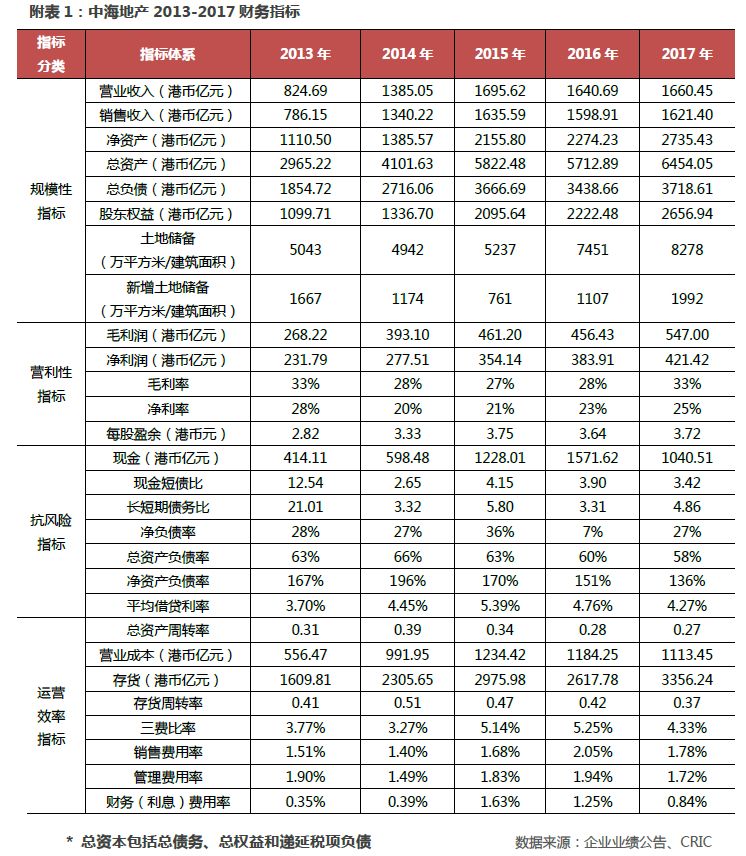 附表 1：中海地产 2013-2017 财务指标

| 指标分类 | 指标体系 | 2013 年 | 2014 年 | 2015 年 | 2016 年 | 2017 年 |
|---|---|---|---|---|---|---|
| 规模性指标 | 营业收入（港币亿元） | 824.69 | 1385.05 | 1695.62 | 1640.69 | 1660.45 |
| | 销售收入（港币亿元） | 786.15 | 1340.22 | 1635.59 | 1598.91 | 1621.40 |
| | 净资产（港币亿元） | 1110.50 | 1385.57 | 2155.80 | 2274.23 | 2735.43 |
| | 总资产（港币亿元） | 2965.22 | 4101.63 | 5822.48 | 5712.89 | 6454.05 |
| | 总负债（港币亿元） | 1854.72 | 2716.06 | 3666.69 | 3438.66 | 3718.61 |
| | 股东权益（港币亿元） | 1099.71 | 1336.70 | 2095.64 | 2222.48 | 2656.94 |
| | 土地储备（万平方米/建筑面积） | 5043 | 4942 | 5237 | 7451 | 8278 |
| | 新增土地储备（万平方米/建筑面积） | 1667 | 1174 | 761 | 1107 | 1992 |
| 营利性指标 | 毛利润（港币亿元） | 268.22 | 393.10 | 461.20 | 456.43 | 547.00 |
| | 净利润（港币亿元） | 231.79 | 277.51 | 354.14 | 383.91 | 421.42 |
| | 毛利率 | 33% | 28% | 27% | 28% | 33% |
| | 净利率 | 28% | 20% | 21% | 23% | 25% |
| | 每股盈余（港币元） | 2.82 | 3.33 | 3.75 | 3.64 | 3.72 |
| 抗风险指标 | 现金（港币亿元） | 414.11 | 598.48 | 1228.01 | 1571.62 | 1040.51 |
| | 现金短债比 | 12.54 | 2.65 | 4.15 | 3.90 | 3.42 |
| | 长短期债务比 | 21.01 | 3.32 | 5.80 | 3.31 | 4.86 |
| | 净负债率 | 28% | 27% | 36% | 7% | 27% |
| | 总资产负债率 | 63% | 66% | 63% | 60% | 58% |
| | 净资产负债率 | 167% | 196% | 170% | 151% | 136% |
| | 平均借贷利率 | 3.70% | 4.45% | 5.39% | 4.76% | 4.27% |
| 运营效率指标 | 总资产周转率 | 0.31 | 0.39 | 0.34 | 0.28 | 0.27 |
| | 营业成本（港币亿元） | 556.47 | 991.95 | 1234.42 | 1184.25 | 1113.45 |
| | 存货（港币亿元） | 1609.81 | 2305.65 | 2975.98 | 2617.78 | 3356.24 |
| | 存货周转率 | 0.41 | 0.51 | 0.47 | 0.42 | 0.37 |
| | 三费比率 | 3.77% | 3.27% | 5.14% | 5.25% | 4.33% |
| | 销售费用率 | 1.51% | 1.40% | 1.68% | 2.05% | 1.78% |
| | 管理费用率 | 1.90% | 1.49% | 1.83% | 1.94% | 1.72% |
| | 财务（利息）费用率 | 0.35% | 0.39% | 1.63% | 1.25% | 0.84% |

* 总资本包括总债务、总权益和递延税项负债

数据来源：企业业绩公告、CRIC